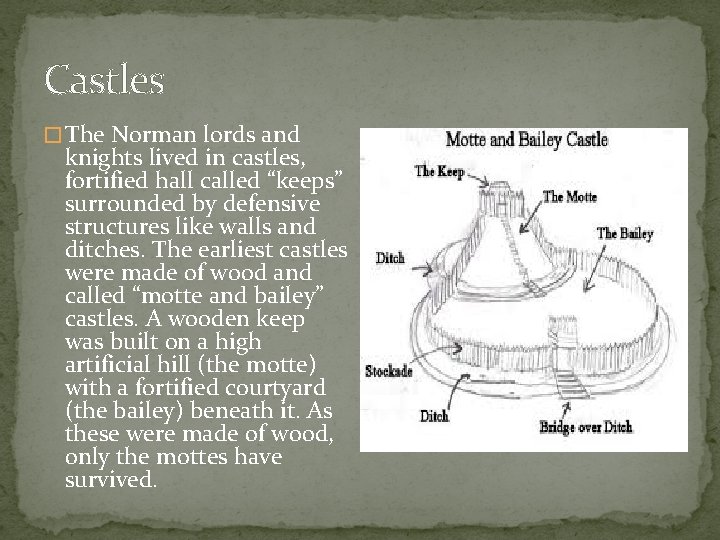 Castles

The Norman lords and knights lived in castles, fortified hall called “keeps” surrounded by defensive structures like walls and ditches. The earliest castles were made of wood and called “motte and bailey” castles. A wooden keep was built on a high artificial hill (the motte) with a fortified courtyard (the bailey) beneath it. As these were made of wood, only the mottes have survived.

Motte and Bailey Castle

The Keep

The Motte

The Bailey

Ditch

Stockade

Ditch

Bridge over Ditch